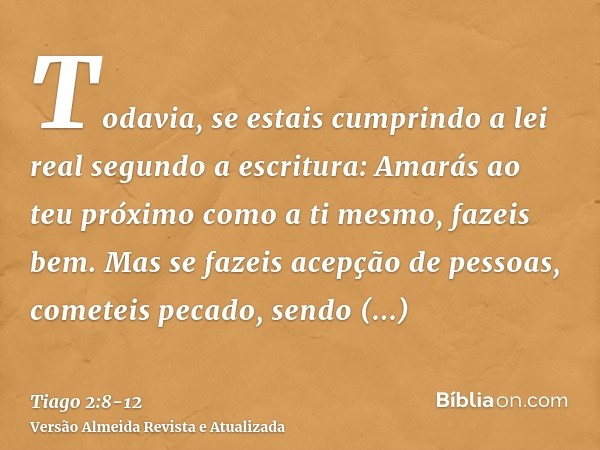 Todavia, se estais cumprindo a lei real segundo a escritura: Amarás ao teu próximo como a ti mesmo, fazeis bem. Mas se fazeis acepção de pessoas, cometeis pecado, sendo (...)

Tiago 2:8-12
Versão Almeida Revista e Atualizada

Bíbliaon.com